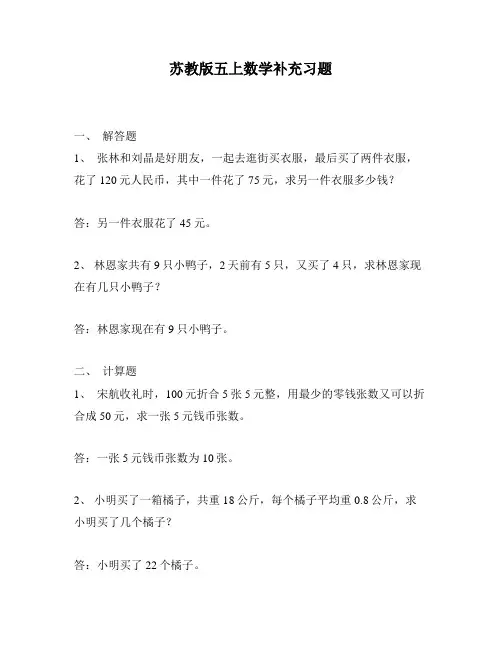 苏教版五上数学补充习题

一、 解答题

1、 张林和刘晶是好朋友，一起去逛街买衣服，最后买了两件衣服，花了 120 元人民币，其中一件花了 75 元，求另一件衣服多少钱？

答：另一件衣服花了 45 元。

2、 林恩家共有 9 只小鸭子，2 天前有 5 只，又买了 4 只，求林恩家现在有几只小鸭子？

答：林恩家现在有 9 只小鸭子。

二、 计算题

1、 宋航收礼时，100 元折合 5 张 5 元整，用最少的零钱张数又可以折合成 50 元，求一张 5 元钱币张数。

答：一张 5 元钱币张数为 10 张。

2、 小明买了一箱橘子，共重 18 公斤，每个橘子平均重 0.8 公斤，求小明买了几个橘子？

答：小明买了 22 个橘子。